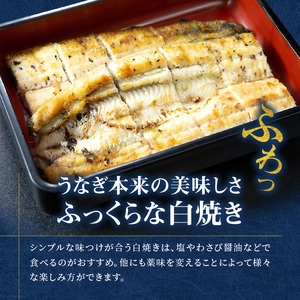 ふわっ

うなぎ本来の美味しさ
ふっくらな白焼き

シンプルな味つけが合う白焼きは、塩やわさび醤油などで食べるのがおすすめ。他にも薬味を変えることによって様々な楽しみ方ができます。